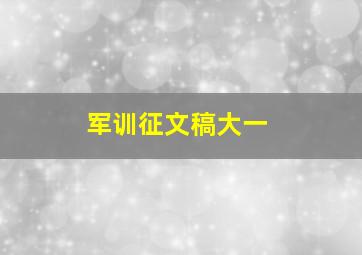 军训征文稿大一